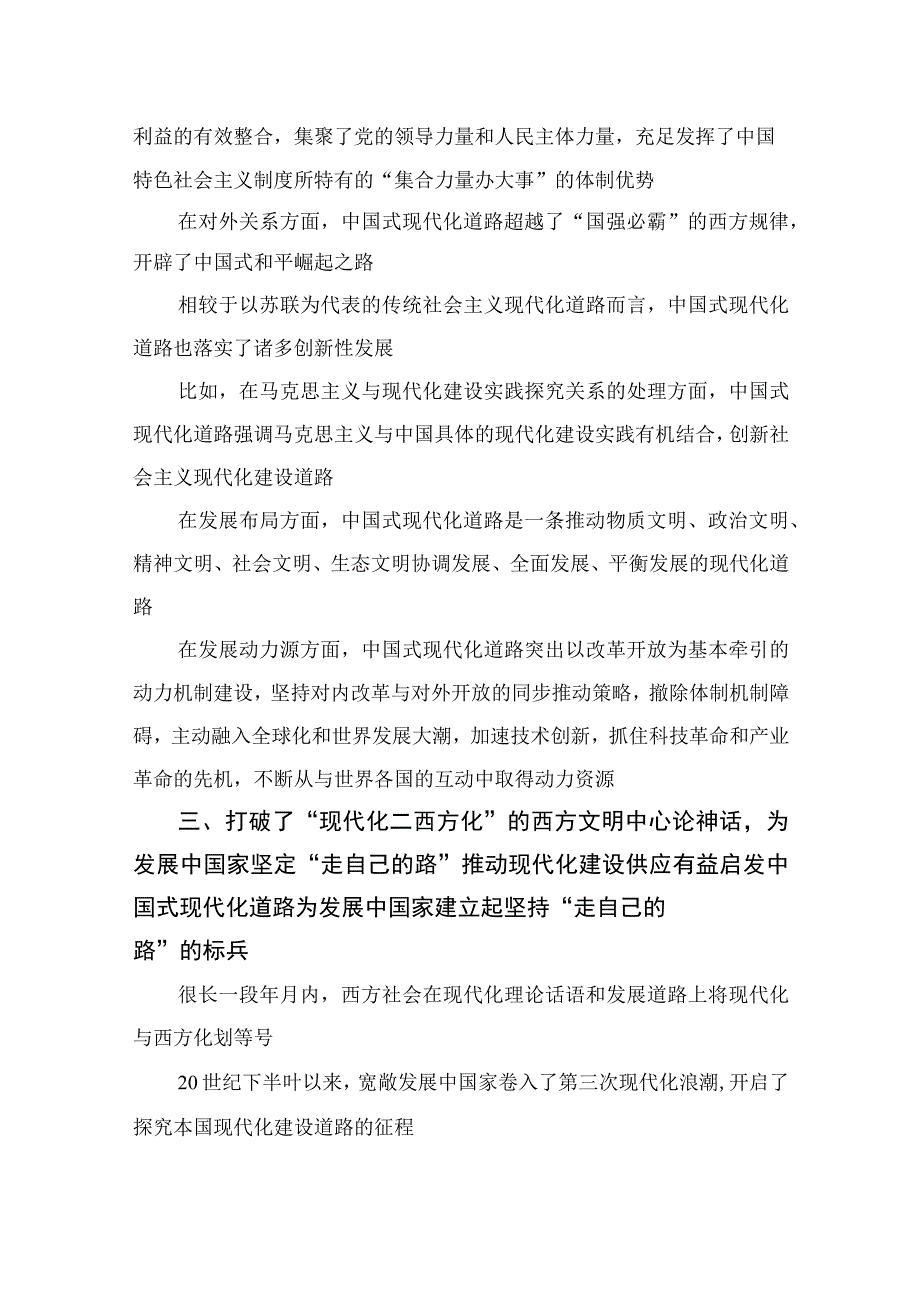 利益的有效整合，集聚了党的领导力量和人民主体力量，充足发挥了中国特色社会主义制度所特有的“集合力量办大事”的体制优势

在对外关系方面，中国式现代化道路超越了“国强必霸”的西方规律，开辟了中国式和平崛起之路

相较于以苏联为代表的传统社会主义现代化道路而言，中国式现代化道路也落实了诸多创新性发展

比如，在马克思主义与现代化建设实践探究关系的处理方面，中国式现代化道路强调马克思主义与中国具体的现代化建设实践有机结合，创新社会主义现代化建设道路

在发展布局方面，中国式现代化道路是一条推动物质文明、政治文明、精神文明、社会文明、生态文明协调发展、全面发展、平衡发展的现代化道路

在发展动力源方面，中国式现代化道路突出以改革开放为基本牵引的动力机制建设，坚持对内改革与对外开放的同步推动策略，撤除体制机制障碍，主动融入全球化和世界发展大潮，加速技术创新，抓住科技革命和产业革命的先机，不断从与世界各国的互动中取得动力资源

三、打破了“现代化二西方化”的西方文明中心论神话，为发展中国家坚定“走自己的路”推动现代化建设供应有益启发中国式现代化道路为发展中国家建立起坚持“走自己的路”的标兵

很长一段年月内，西方社会在现代化理论话语和发展道路上将现代化与西方化划等号

20世纪下半叶以来，宽敞发展中国家卷入了第三次现代化浪潮，开启了探究本国现代化建设道路的征程